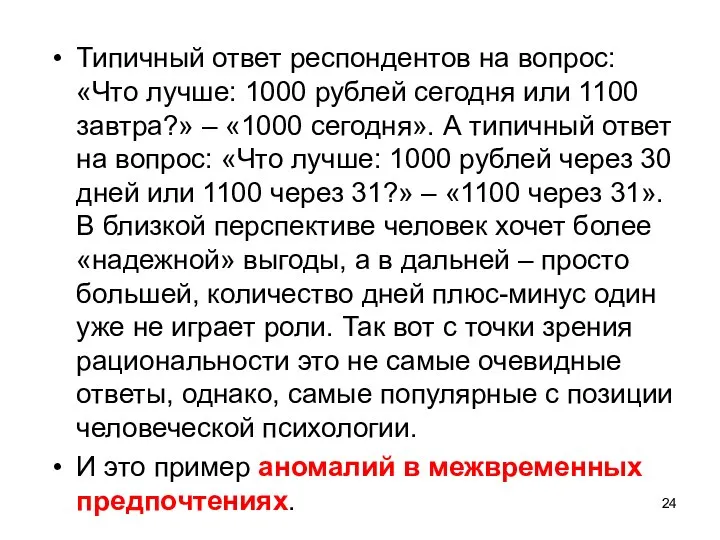 • Типичный ответ респондентов на вопрос: «Что лучше: 1000 рублей сегодня или 1100 завтра?» – «1000 сегодня». А типичный ответ на вопрос: «Что лучше: 1000 рублей через 30 дней или 1100 через 31?» – «1100 через 31». В близкой перспективе человек хочет более «надежной» выгоды, а в дальней – просто большей, количество дней плюс-минус один уже не играет роли. Так вот с точки зрения рациональности это не самые очевидные ответы, однако, самые популярные с позиции человеческой психологии.

• И это пример аномалий в межвременных предпочтениях.

24